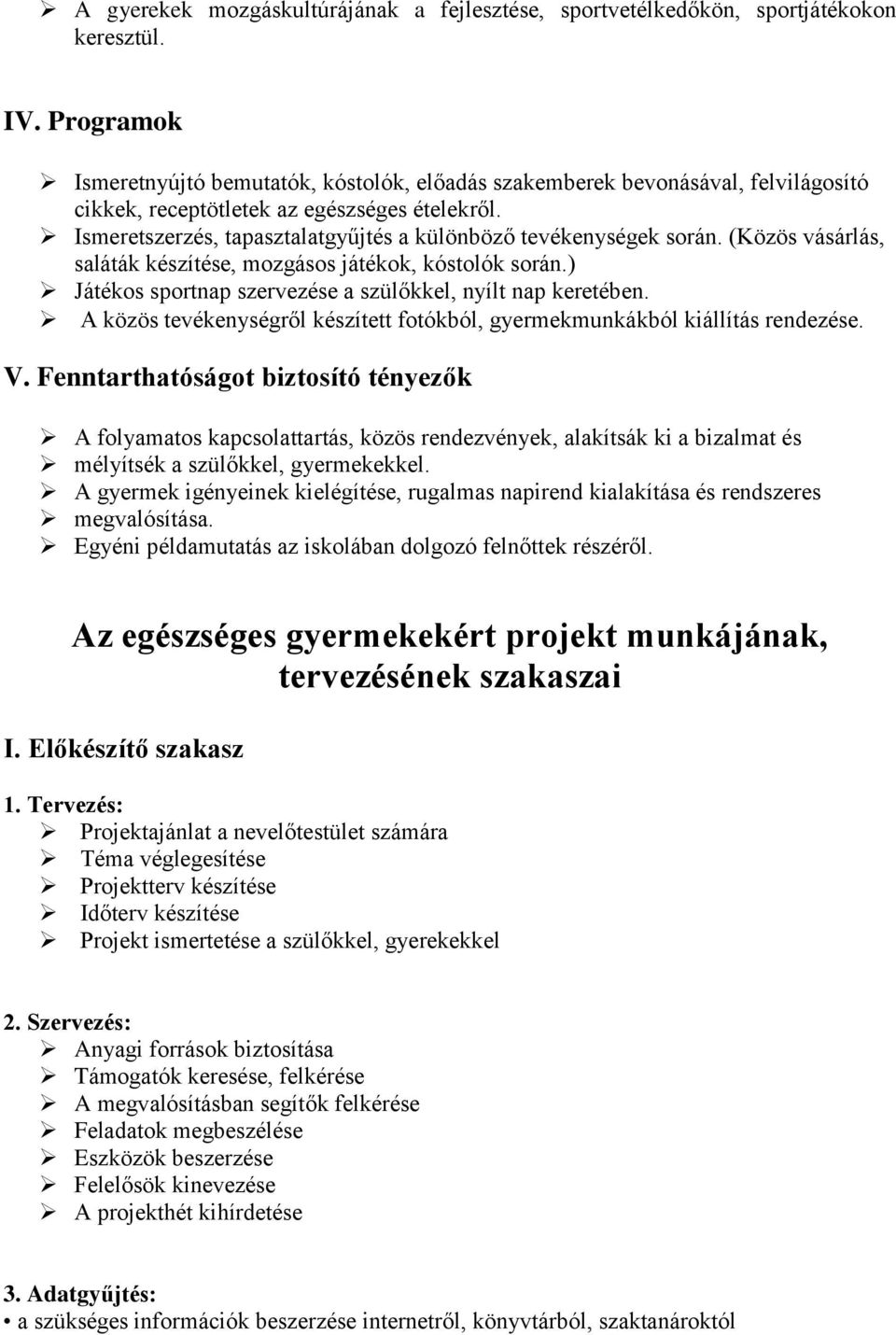 ➢ A gyerekek mozgáskultúrájának a fejlesztése, sportvetélkedőkön, sportjátékokon keresztül.

IV. Programok

➢ Ismeretnyújtó bemutatók, kóstolók, előadás szakemberek bevonásával, felvilágosító cikkek, receptötletek az egészséges ételekről.
➢ Ismeretszerzés, tapasztalatgyűjtés a különböző tevékenységek során. (Közös vásárlás, saláták készítése, mozgásos játékok, kóstolók során.)
➢ Játékos sportnap szervezése a szülőkkel, nyílt nap keretében.
➢ A közös tevékenységről készített fotókból, gyermekmunkákból kiállítás rendezése.

V. Fenntarthatóságot biztosító tényezők

➢ A folyamatos kapcsolattartás, közös rendezvények, alakítsák ki a bizalmat és
➢ mélyítsék a szülőkkel, gyermekekkel.
➢ A gyermek igényeinek kielégítése, rugalmas napirend kialakítása és rendszeres
➢ megvalósítása.
➢ Egyéni példamutatás az iskolában dolgozó felnőttek részéről.

Az egészséges gyermekekért projekt munkájának, tervezésének szakaszai

I. Előkészítő szakasz

1. Tervezés:
➢ Projektajánlat a nevelőtestület számára
➢ Téma véglegesítése
➢ Projektterv készítése
➢ Időterv készítése
➢ Projekt ismertetése a szülőkkel, gyerekekkel

2. Szervezés:
➢ Anyagi források biztosítása
➢ Támogatók keresése, felkérése
➢ A megvalósításban segítők felkérése
➢ Feladatok megbeszélése
➢ Eszközök beszerzése
➢ Felelősök kinevezése
➢ A projekthét kihírdetése

3. Adatgyűjtés:
• a szükséges információk beszerzése internetről, könyvtárból, szaktanároktól